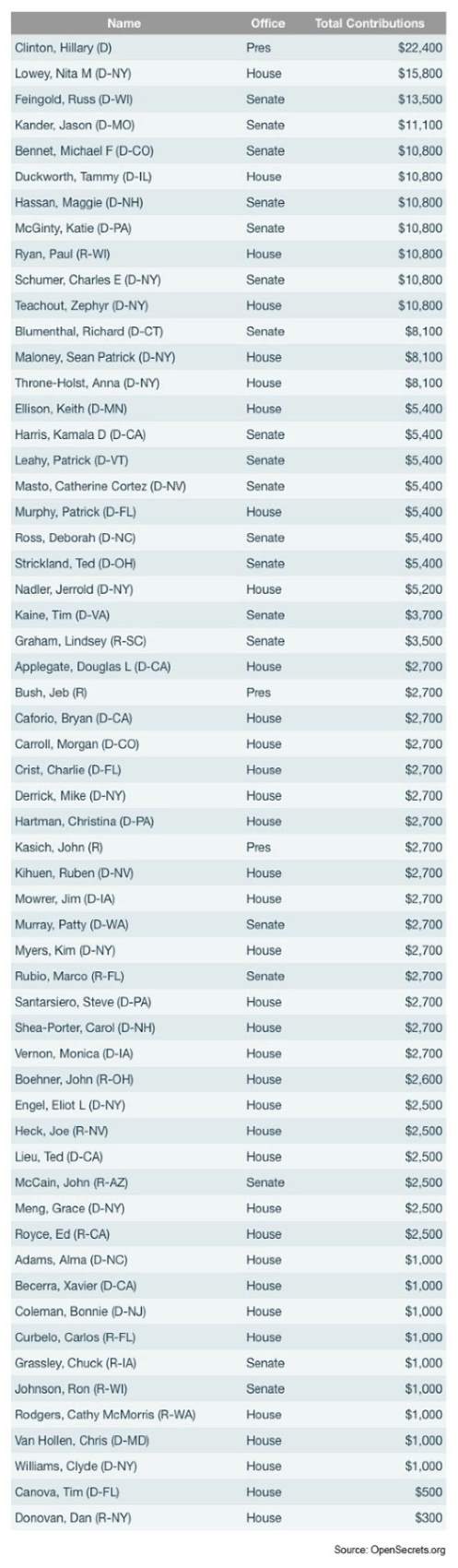 | Name | Office | Total Contributions |
|---|---|---|
| Clinton, Hillary (D) | Pres | $22,400 |
| Lowey, Nita M (D-NY) | House | $15,800 |
| Feingold, Russ (D-WI) | Senate | $13,500 |
| Kander, Jason (D-MO) | Senate | $11,100 |
| Bennet, Michael F (D-CO) | Senate | $10,800 |
| Duckworth, Tammy (D-IL) | House | $10,800 |
| Hassan, Maggie (D-NH) | Senate | $10,800 |
| McGinty, Katie (D-PA) | Senate | $10,800 |
| Ryan, Paul (R-WI) | House | $10,800 |
| Schumer, Charles E (D-NY) | Senate | $10,800 |
| Teachout, Zephyr (D-NY) | House | $10,800 |
| Blumenthal, Richard (D-CT) | Senate | $8,100 |
| Maloney, Sean Patrick (D-NY) | House | $8,100 |
| Throne-Holst, Anna (D-NY) | House | $8,100 |
| Ellison, Keith (D-MN) | House | $5,400 |
| Harris, Kamala D (D-CA) | Senate | $5,400 |
| Leahy, Patrick (D-VT) | Senate | $5,400 |
| Masto, Catherine Cortez (D-NV) | Senate | $5,400 |
| Murphy, Patrick (D-FL) | House | $5,400 |
| Ross, Deborah (D-NC) | Senate | $5,400 |
| Strickland, Ted (D-OH) | Senate | $5,400 |
| Nadler, Jerrold (D-NY) | House | $5,200 |
| Kaine, Tim (D-VA) | Senate | $3,700 |
| Graham, Lindsey (R-SC) | Senate | $3,500 |
| Applegate, Douglas L (D-CA) | House | $2,700 |
| Bush, Jeb (R) | Pres | $2,700 |
| Caforio, Bryan (D-CA) | House | $2,700 |
| Carroll, Morgan (D-CO) | House | $2,700 |
| Crist, Charlie (D-FL) | House | $2,700 |
| Derrick, Mike (D-NY) | House | $2,700 |
| Hartman, Christina (D-PA) | House | $2,700 |
| Kasich, John (R) | Pres | $2,700 |
| Kihuen, Ruben (D-NV) | House | $2,700 |
| Mowrer, Jim (D-IA) | House | $2,700 |
| Murray, Patty (D-WA) | Senate | $2,700 |
| Myers, Kim (D-NY) | House | $2,700 |
| Rubio, Marco (R-FL) | Senate | $2,700 |
| Santarsiero, Steve (D-PA) | House | $2,700 |
| Shea-Porter, Carol (D-NH) | House | $2,700 |
| Vernon, Monica (D-IA) | House | $2,700 |
| Boehner, John (R-OH) | House | $2,600 |
| Engel, Eliot L (D-NY) | House | $2,500 |
| Heck, Joe (R-NV) | House | $2,500 |
| Lieu, Ted (D-CA) | House | $2,500 |
| McCain, John (R-AZ) | Senate | $2,500 |
| Meng, Grace (D-NY) | House | $2,500 |
| Royce, Ed (R-CA) | House | $2,500 |
| Adams, Alma (D-NC) | House | $1,000 |
| Becerra, Xavier (D-CA) | House | $1,000 |
| Coleman, Bonnie (D-NJ) | House | $1,000 |
| Curbelo, Carlos (R-FL) | House | $1,000 |
| Grassley, Chuck (R-IA) | Senate | $1,000 |
| Johnson, Ron (R-WI) | Senate | $1,000 |
| Rodgers, Cathy McMorris (R-WA) | House | $1,000 |
| Van Hollen, Chris (D-MD) | House | $1,000 |
| Williams, Clyde (D-NY) | House | $1,000 |
| Canova, Tim (D-FL) | House | $500 |
| Donovan, Dan (R-NY) | House | $300 |

Source: OpenSecrets.org